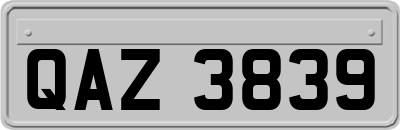 QAZ 3839